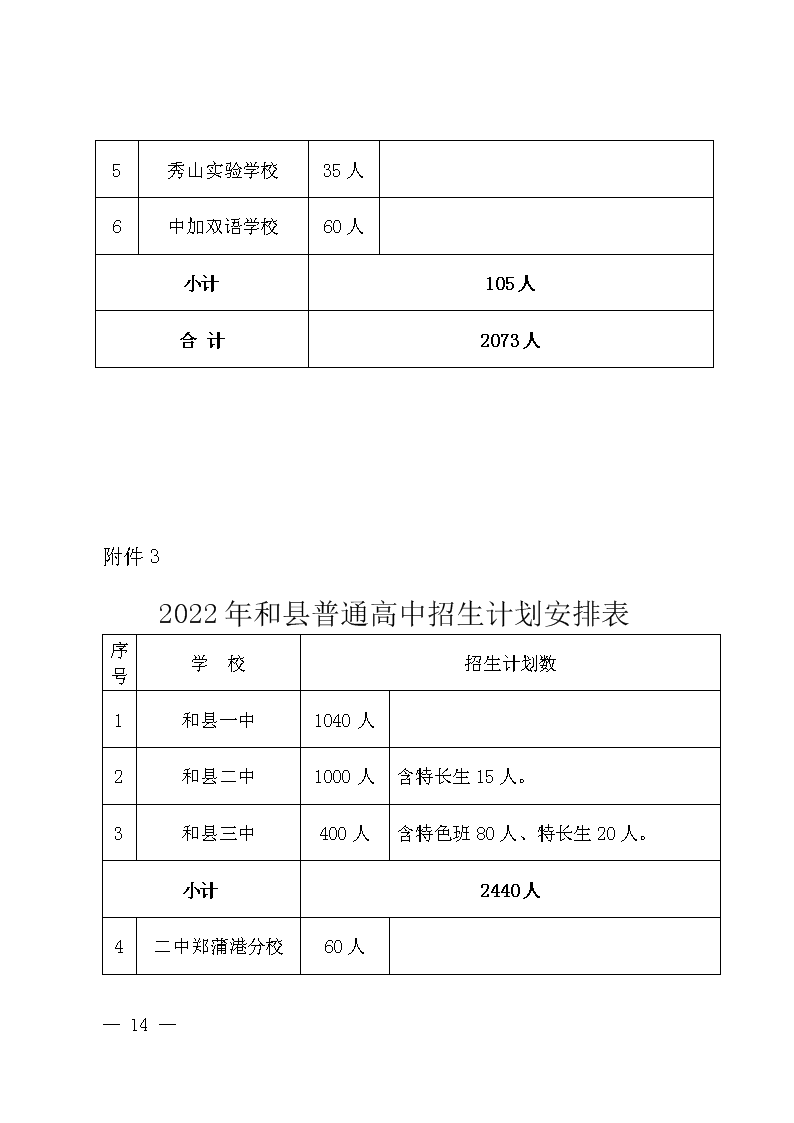 | 5 | 秀山实验学校 | 35 人 | |
|---|---|---|---|
| 6 | 中加双语学校 | 60 人 | |
| 小计 | | 105 人 | |
| 合 计 | | 2073 人 | |

附件 3

2022 年和县普通高中招生计划安排表

| 序号 | 学 校 | 招生计划数 | |
|---|---|---|---|
| 1 | 和县一中 | 1040 人 | |
| 2 | 和县二中 | 1000 人 | 含特长生 15 人。 |
| 3 | 和县三中 | 400 人 | 含特色班 80 人、特长生 20 人。 |
| 小计 | | 2440 人 | |
| 4 | 二中郑蒲港分校 | 60 人 | |

— 14 —